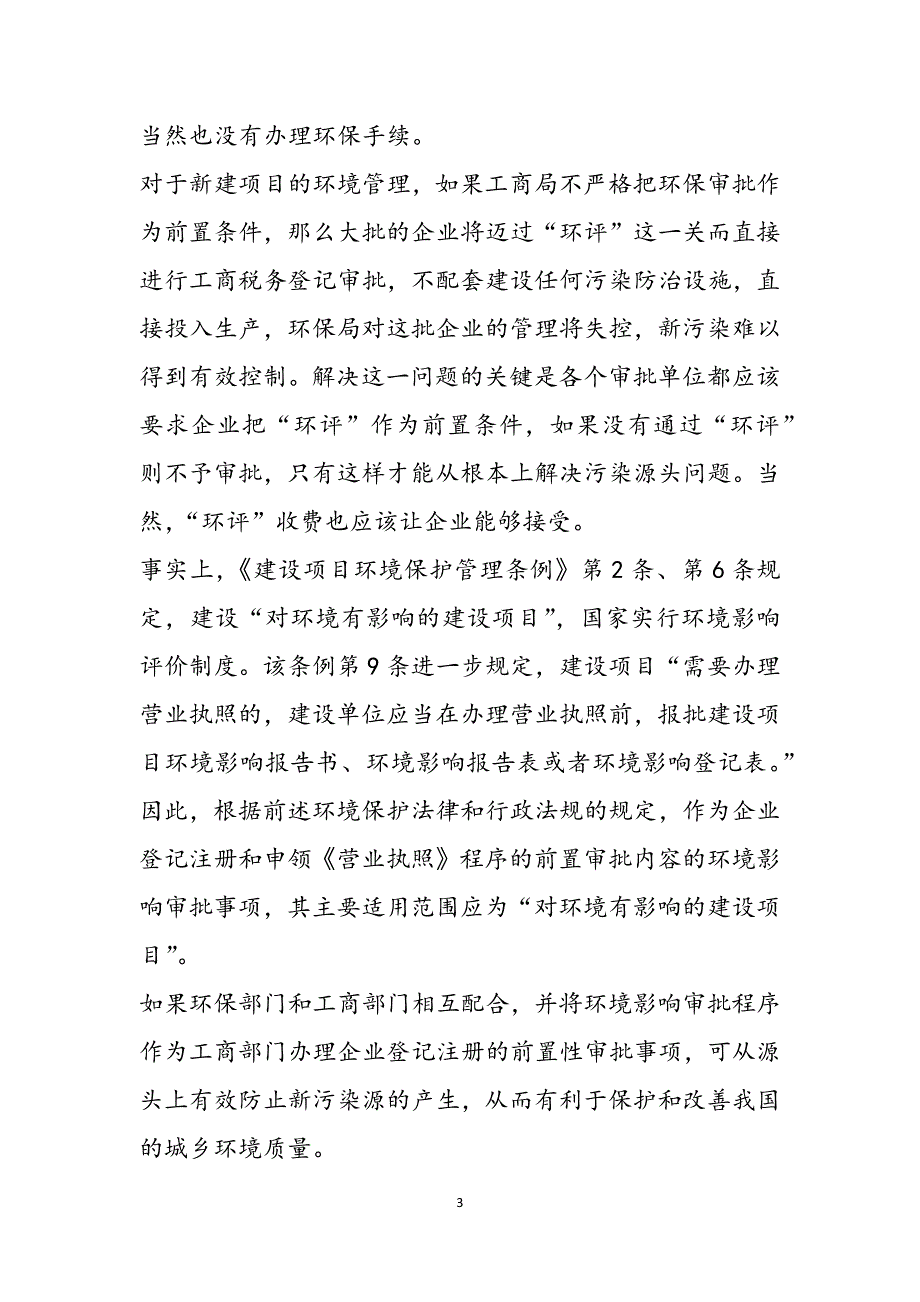 当然也没有办理环保手续。

对于新建项目的环境管理，如果工商局不严格把环保审批作为前置条件，那么大批的企业将迈过“环评”这一关而直接进行工商税务登记审批，不配套建设任何污染防治设施，直接投入生产，环保局对这批企业的管理将失控，新污染难以得到有效控制。解决这一问题的关键是各个审批单位都应该要求企业把“环评”作为前置条件，如果没有通过“环评”则不予审批，只有这样才能从根本上解决污染源头问题。当然，“环评”收费也应该让企业能够接受。

事实上，《建设项目环境保护管理条例》第2条、第6条规定，建设“对环境有影响的建设项目”，国家实行环境影响评价制度。该条例第9条进一步规定，建设项目“需要办理营业执照的，建设单位应当在办理营业执照前，报批建设项目环境影响报告书、环境影响报告表或者环境影响登记表。”因此，根据前述环境保护法律和行政法规的规定，作为企业登记注册和申领《营业执照》程序的前置审批内容的环境影响审批事项，其主要适用范围应为“对环境有影响的建设项目”。

如果环保部门和工商部门相互配合，并将环境影响审批程序作为工商部门办理企业登记注册的前置性审批事项，可从源头上有效防止新污染源的产生，从而有利于保护和改善我国的城乡环境质量。

3